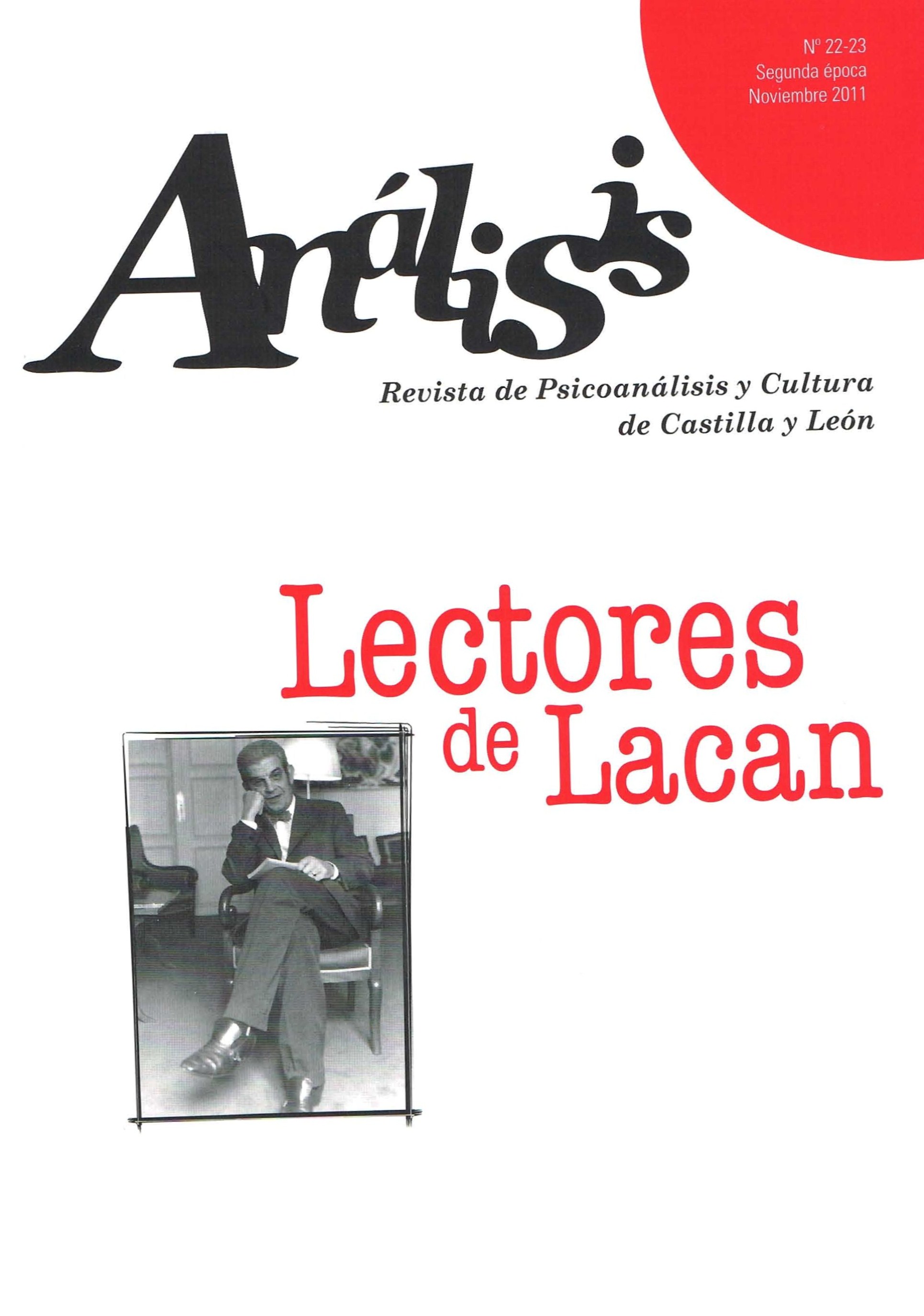 Nº 22-23
Segunda época
Noviembre 2011

Análisis

Revista de Psicoanálisis y Cultura
de Castilla y León

Lectores
de Lacan